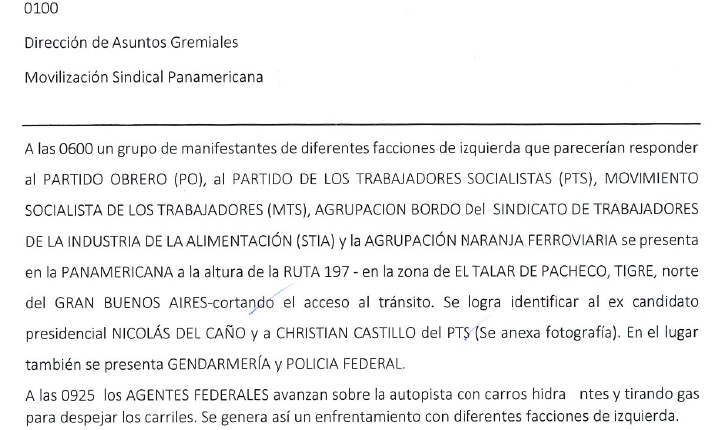 0100

Dirección de Asuntos Gremiales

Movilización Sindical Panamericana

A las 0600 un grupo de manifestantes de diferentes facciones de izquierda que parecerían responder al PARTIDO OBRERO (PO), al PARTIDO DE LOS TRABAJADORES SOCIALISTAS (PTS), MOVIMIENTO SOCIALISTA DE LOS TRABAJADORES (MTS), AGRUPACION BORDO Del SINDICATO DE TRABAJADORES DE LA INDUSTRIA DE LA ALIMENTACIÓN (STIA) y la AGRUPACIÓN NARANJA FERROVIARIA se presenta en la PANAMERICANA a la altura de la RUTA 197 - en la zona de EL TALAR DE PACHECO, TIGRE, norte del GRAN BUENOS AIRES-cortando el acceso al tránsito. Se logra identificar al ex candidato presidencial NICOLÁS DEL CAÑO y a CHRISTIAN CASTILLO del PTS (Se anexa fotografía). En el lugar también se presenta GENDARMERÍA y POLICIA FEDERAL.

A las 0925 los AGENTES FEDERALES avanzan sobre la autopista con carros hidra ntes y tirando gas para despejar los carriles. Se genera así un enfrentamiento con diferentes facciones de izquierda.